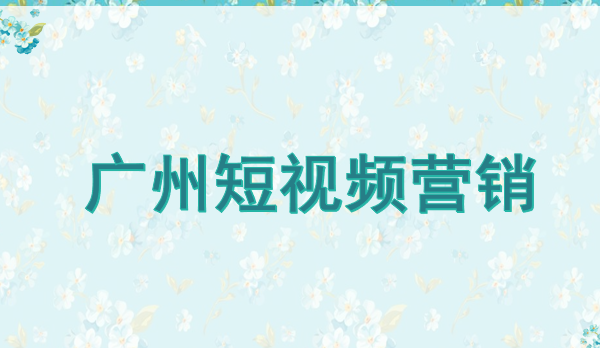 广州短视频营销